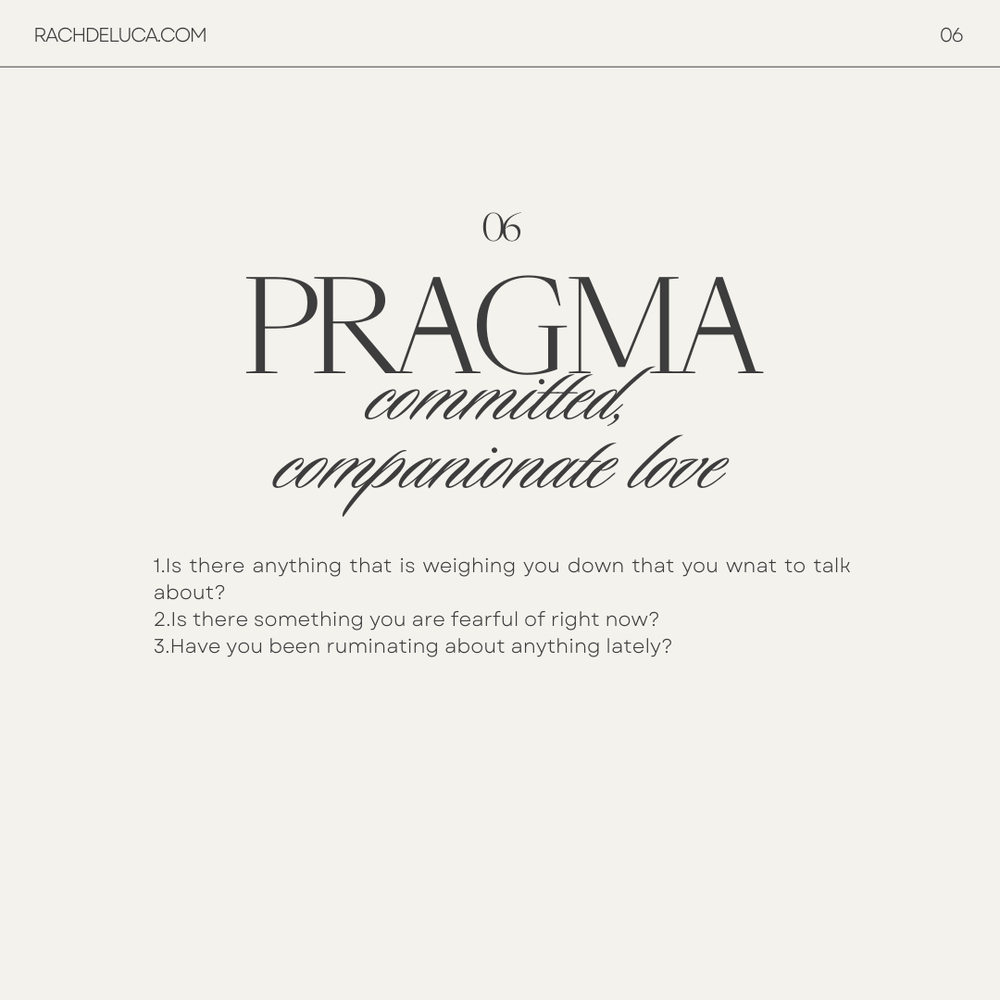 RACHDELUCA.COM

06

06

PRAGMA

committed, companionate love

1.Is there anything that is weighing you down that you wnat to talk about?
2.Is there something you are fearful of right now?
3.Have you been ruminating about anything lately?